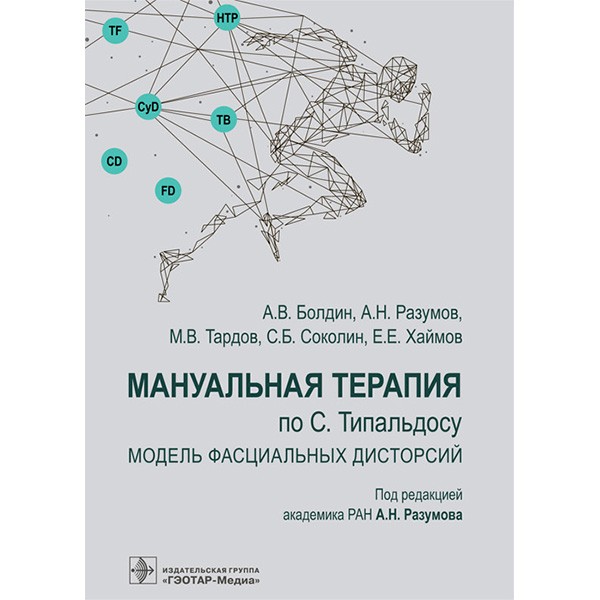 TF

HTP

CyD

TB

CD

FD

А.В. Болдин, А.Н. Разумов,
М.В. Тардов, С.Б. Соколин, Е.Е. Хаймов

МАНУАЛЬНАЯ ТЕРАПИЯ
по С. Типальдосу
МОДЕЛЬ ФАСЦИАЛЬНЫХ ДИСТОРСИЙ

Под редакцией
академика РАН А.Н. Разумова

ИЗДАТЕЛЬСКАЯ ГРУППА
«ГЭОТАР-Медиа»